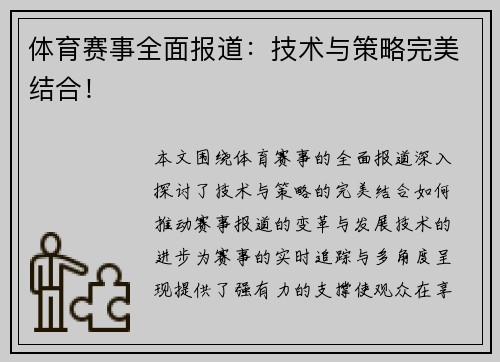 体育赛事全面报道：技术与策略完美结合！

本文围绕体育赛事的全面报道深入探讨了技术与策略的完美结合如何推动赛事报道的变革与发展技术的进步为赛事的实时追踪与多角度呈现提供了强有力的支撑使观众在享